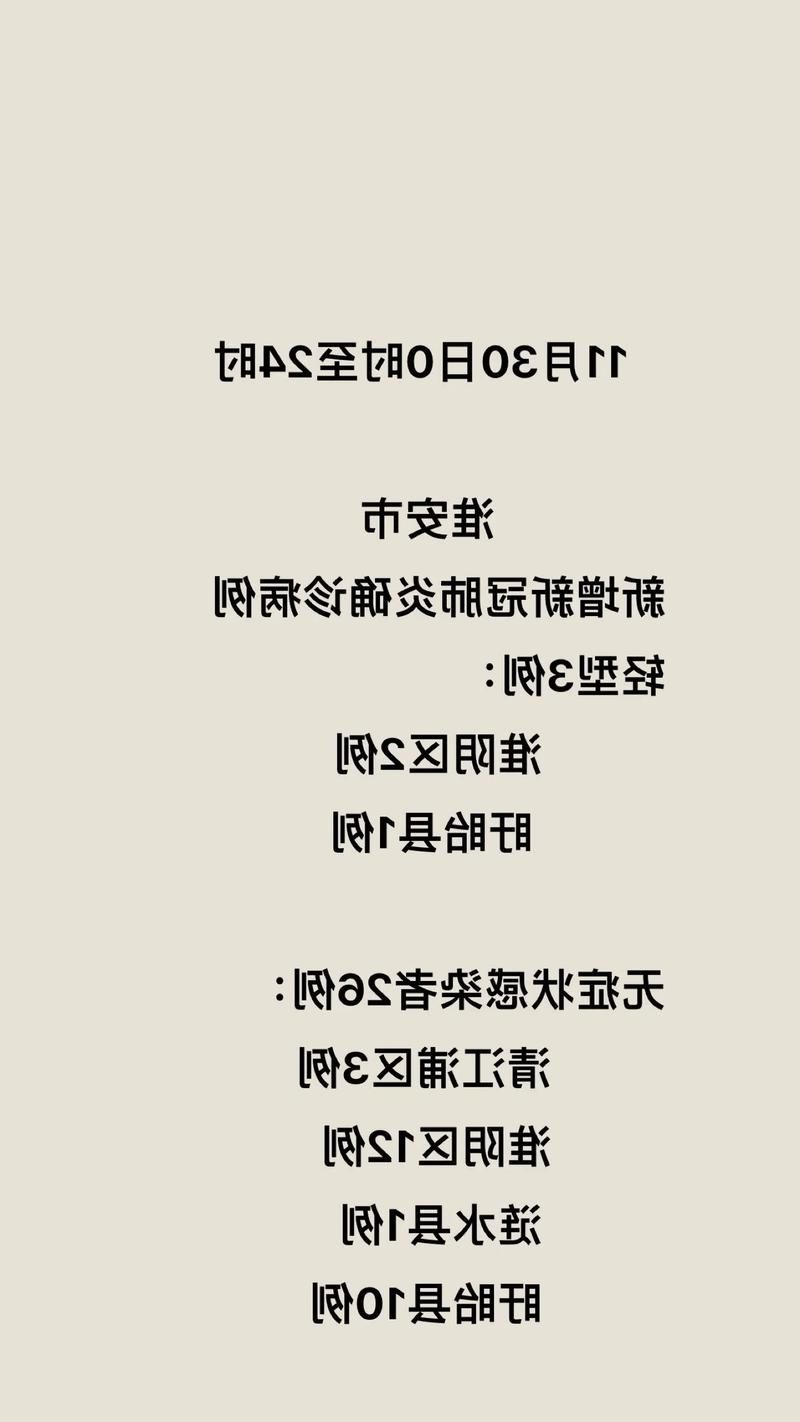 11月30日0时至24时

淮安市
新增新冠肺炎确诊病例
轻型3例：
淮阴区2例
盱眙县1例

无症状感染者26例：
清江浦区3例
淮阴区12例
涟水县1例
盱眙县10例